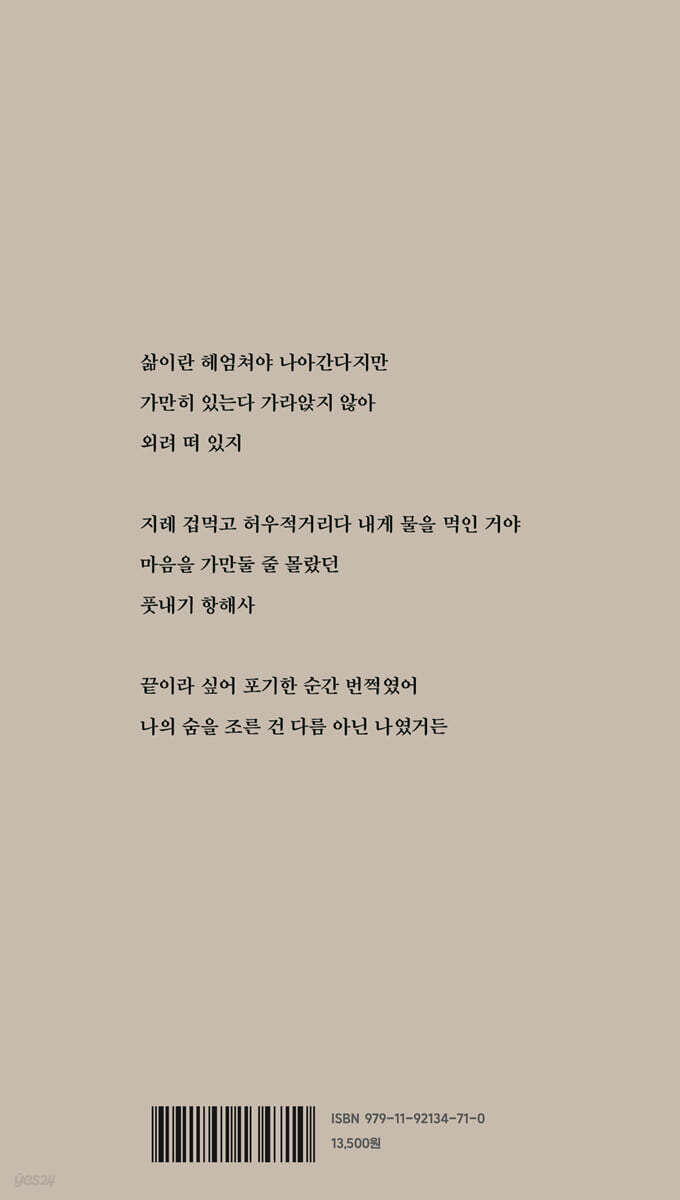 삶이란 헤엄쳐야 나아간다지만
가만히 있는다 가라앉지 않아
외려 떠 있지

지레 겁먹고 허우적거리다 내게 물을 먹인 거야
마음을 가만둘 줄 몰랐던
풋내기 항해사

끝이라 싶어 포기한 순간 번쩍였어
나의 숨을 조른 건 다름 아닌 나였거든

ISBN 979-11-92134-71-0
13,500원

yes24